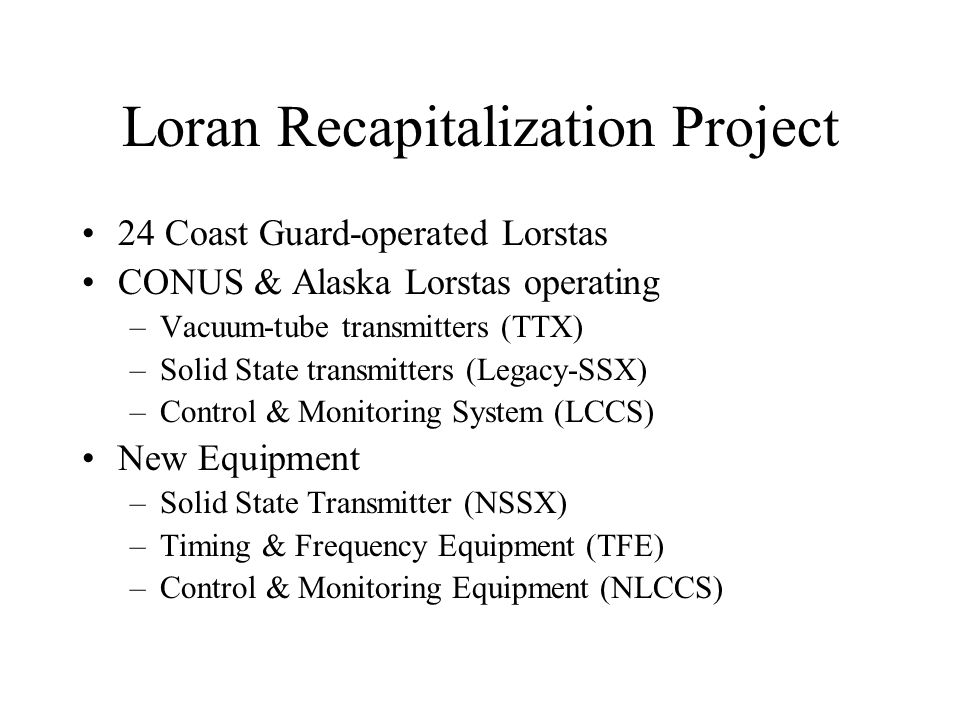 Loran Recapitalization Project

• 24 Coast Guard-operated Lorstas
• CONUS & Alaska Lorstas operating
– Vacuum-tube transmitters (TTX)
– Solid State transmitters (Legacy-SSX)
– Control & Monitoring System (LCCS)
• New Equipment
– Solid State Transmitter (NSSX)
– Timing & Frequency Equipment (TFE)
– Control & Monitoring Equipment (NLCCS)